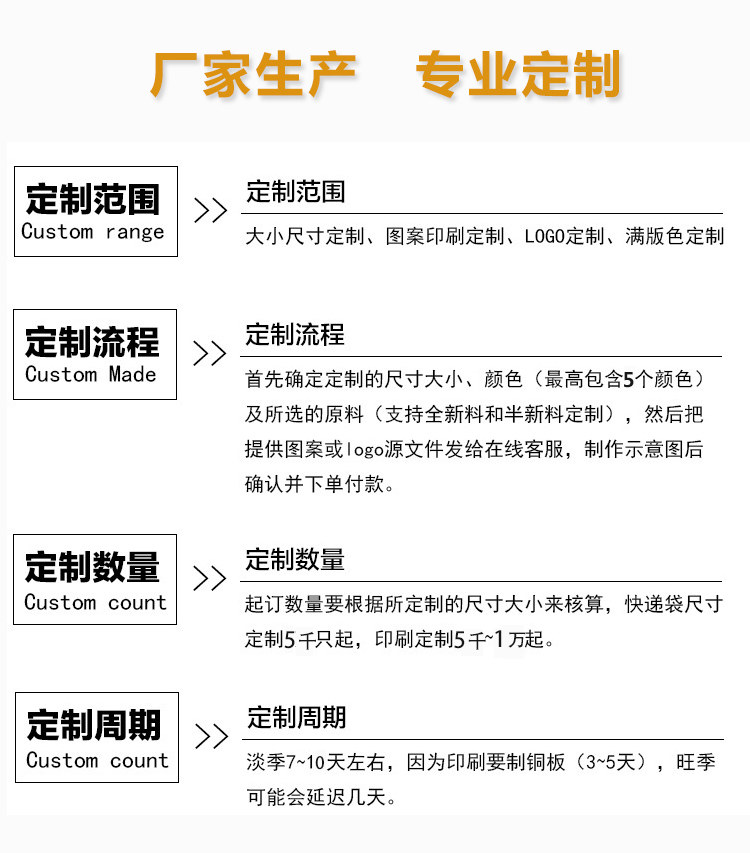 厂家生产 专业定制

定制范围
Custom range

>>

定制范围

大小尺寸定制、图案印刷定制、LOGO定制、满版色定制

定制流程
Custom Made

>>

定制流程

首先确定定制的尺寸大小、颜色（最高包含5个颜色）及所选的原料（支持全新料和半新料定制），然后把提供图案或logo源文件发给在线客服，制作示意图后确认并下单付款。

定制数量
Custom count

>>

定制数量

起订数量要根据所定制的尺寸大小来核算，快递袋尺寸定制5千只起，印刷定制5千~1万起。

定制周期
Custom count

>>

定制周期

淡季7~10天左右，因为印刷要制铜板（3~5天），旺季可能会延迟几天。